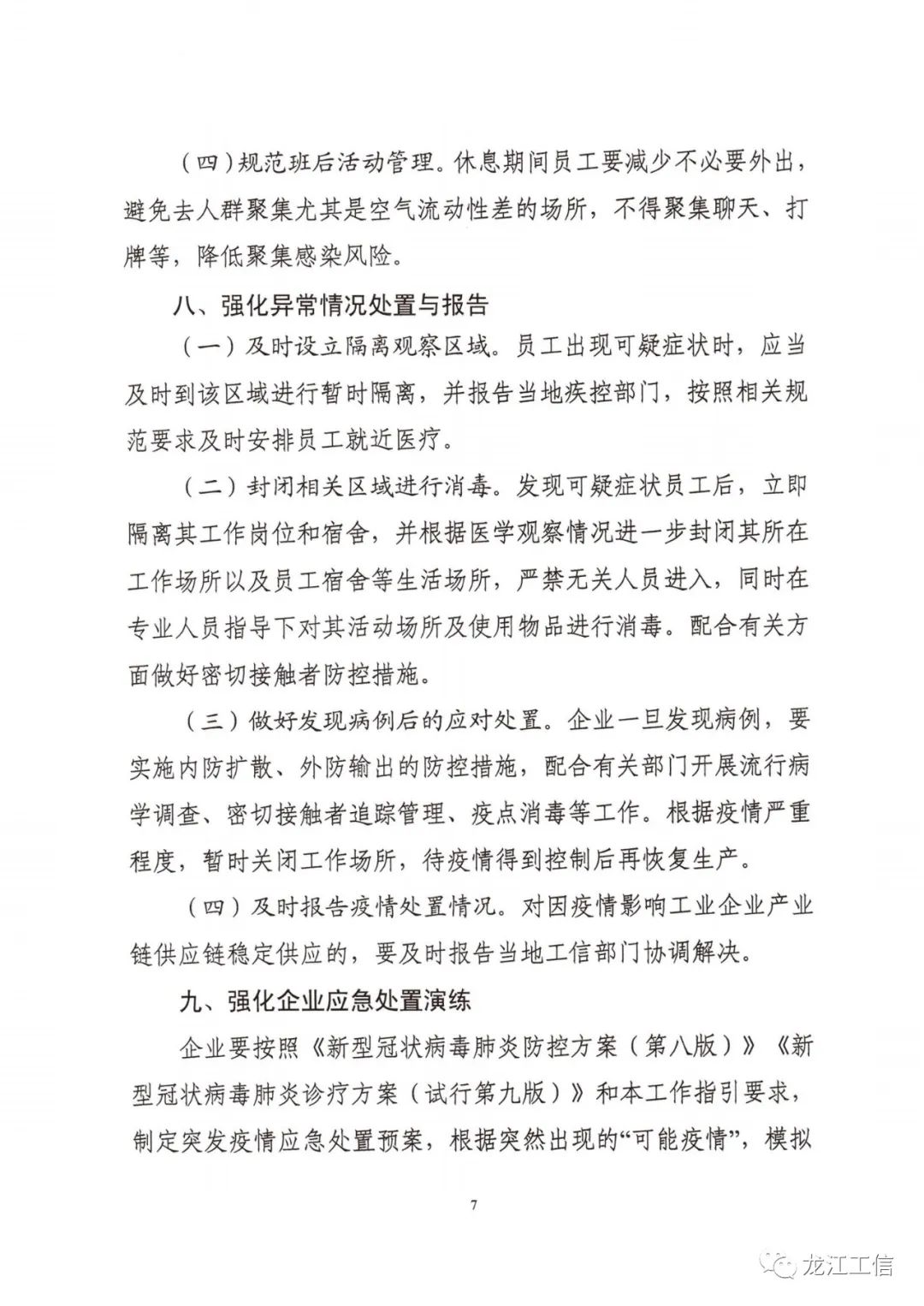 （四）规范班后活动管理。休息期间员工要减少不必要外出，避免去人群聚集尤其是空气流动性差的场所，不得聚集聊天、打牌等，降低聚集感染风险。

八、强化异常情况处置与报告

（一）及时设立隔离观察区域。员工出现可疑症状时，应当及时到该区域进行暂时隔离，并报告当地疾控部门，按照相关规范要求及时安排员工就近医疗。

（二）封闭相关区域进行消毒。发现可疑症状员工后，立即隔离其工作岗位和宿舍，并根据医学观察情况进一步封闭其所在工作场所以及员工宿舍等生活场所，严禁无关人员进入，同时在专业人员指导下对其活动场所及使用物品进行消毒。配合有关方面做好密切接触者防控措施。

（三）做好发现病例后的应对处置。企业一旦发现病例，要实施内防扩散、外防输出的防控措施，配合有关部门开展流行病学调查、密切接触者追踪管理、疫点消毒等工作。根据疫情严重程度，暂时关闭工作场所，待疫情得到控制后再恢复生产。

（四）及时报告疫情处置情况。对因疫情影响工业企业产业链供应链稳定供应的，要及时报告当地工信部门协调解决。

九、强化企业应急处置演练

企业要按照《新型冠状病毒肺炎防控方案（第八版）》《新型冠状病毒肺炎诊疗方案（试行第九版）》和本工作指引要求，制定突发疫情应急处置预案，根据突然出现的“可能疫情”，模拟

7

龙江工信